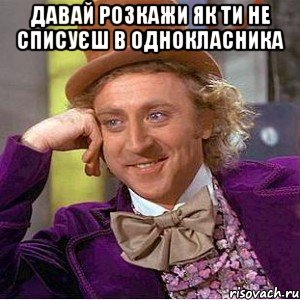 ДАВАЙ РОЗКАЖИ ЯК ТИ НЕ СПИСУЄШ В ОДНОКЛАСНИКА

risovach.ru